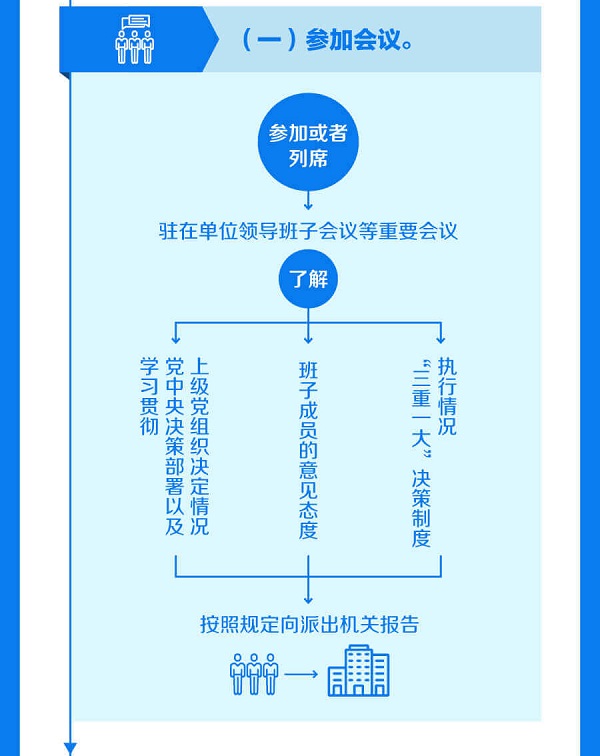 （一）参加会议。

参加或者列席

驻在单位领导班子会议等重要会议

了解

学习贯彻党中央决策部署以及上级党组织决定情况

班子成员的意见态度

执行“三重一大”决策制度情况

按照规定向派出机关报告